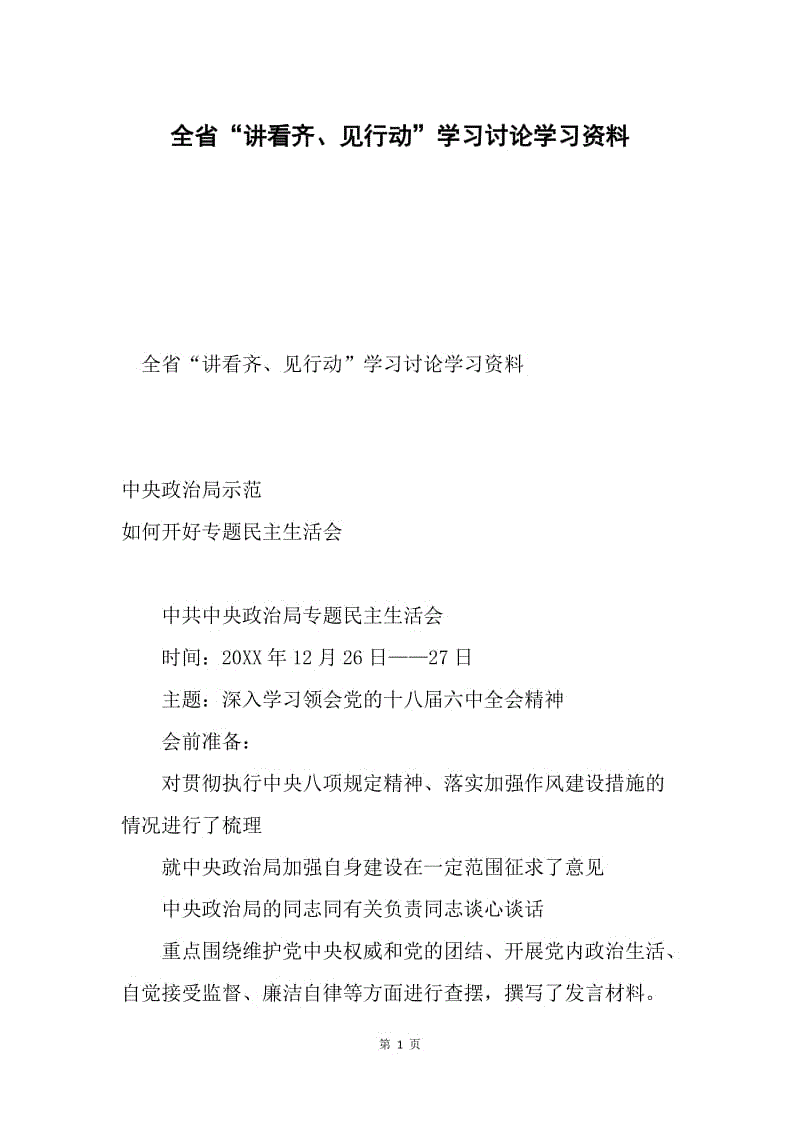 全省“讲看齐、见行动”学习讨论学习资料

全省“讲看齐、见行动”学习讨论学习资料

中央政治局示范
如何开好专题民主生活会

中共中央政治局专题民主生活会

时间：20XX年12月26日——27日

主题：深入学习领会党的十八届六中全会精神

会前准备：

对贯彻执行中央八项规定精神、落实加强作风建设措施的情况进行了梳理

就中央政治局加强自身建设在一定范围征求了意见

中央政治局的同志同有关负责同志谈心谈话

重点围绕维护党中央权威和党的团结、开展党内政治生活、自觉接受监督、廉洁自律等方面进行查摆，撰写了发言材料。

第 1 页